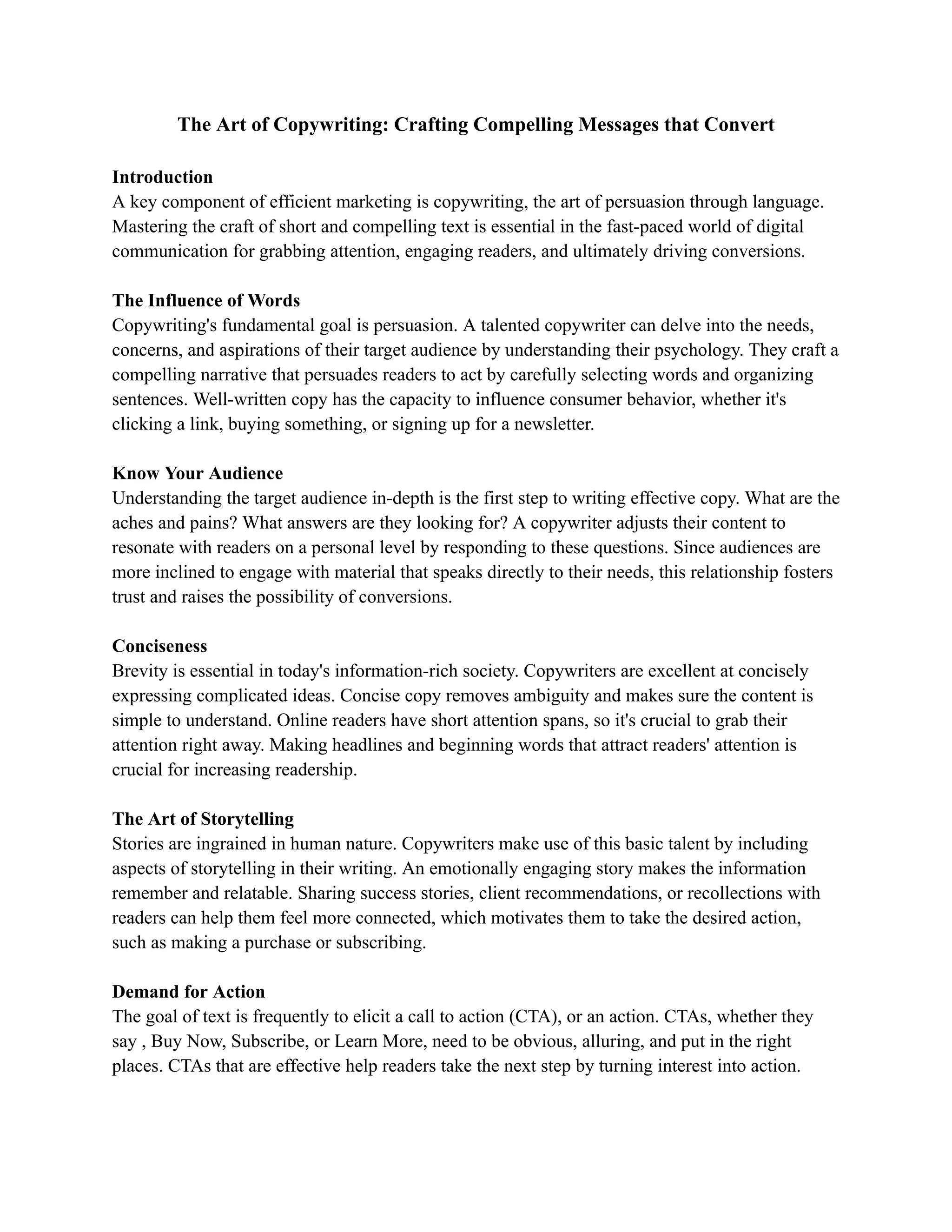 The Art of Copywriting: Crafting Compelling Messages that Convert

Introduction
A key component of efficient marketing is copywriting, the art of persuasion through language. Mastering the craft of short and compelling text is essential in the fast-paced world of digital communication for grabbing attention, engaging readers, and ultimately driving conversions.

The Influence of Words
Copywriting's fundamental goal is persuasion. A talented copywriter can delve into the needs, concerns, and aspirations of their target audience by understanding their psychology. They craft a compelling narrative that persuades readers to act by carefully selecting words and organizing sentences. Well-written copy has the capacity to influence consumer behavior, whether it's clicking a link, buying something, or signing up for a newsletter.

Know Your Audience
Understanding the target audience in-depth is the first step to writing effective copy. What are the aches and pains? What answers are they looking for? A copywriter adjusts their content to resonate with readers on a personal level by responding to these questions. Since audiences are more inclined to engage with material that speaks directly to their needs, this relationship fosters trust and raises the possibility of conversions.

Conciseness
Brevity is essential in today's information-rich society. Copywriters are excellent at concisely expressing complicated ideas. Concise copy removes ambiguity and makes sure the content is simple to understand. Online readers have short attention spans, so it's crucial to grab their attention right away. Making headlines and beginning words that attract readers' attention is crucial for increasing readership.

The Art of Storytelling
Stories are ingrained in human nature. Copywriters make use of this basic talent by including aspects of storytelling in their writing. An emotionally engaging story makes the information remember and relatable. Sharing success stories, client recommendations, or recollections with readers can help them feel more connected, which motivates them to take the desired action, such as making a purchase or subscribing.

Demand for Action
The goal of text is frequently to elicit a call to action (CTA), or an action. CTAs, whether they say , Buy Now, Subscribe, or Learn More, need to be obvious, alluring, and put in the right places. CTAs that are effective help readers take the next step by turning interest into action.